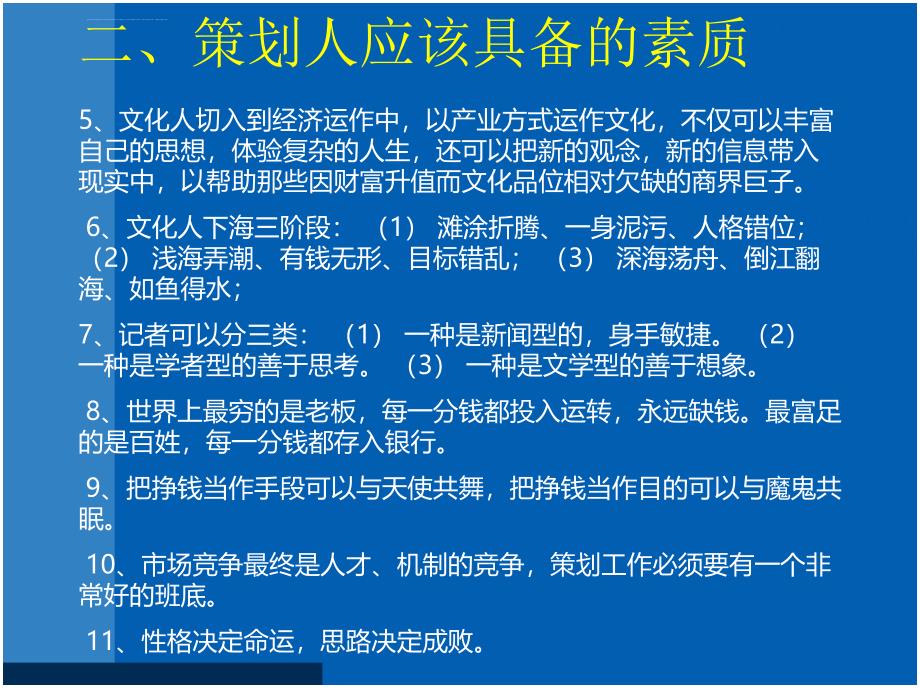 二、策划人应该具备的素质

5、文化人切入到经济运作中，以产业方式运作文化，不仅可以丰富自己的思想，体验复杂的人生，还可以把新的观念，新的信息带入现实中，以帮助那些因财富升值而文化品位相对欠缺的商界巨子。

6、文化人下海三阶段：（1）滩涂折腾、一身泥污、人格错位；（2）浅海弄潮、有钱无形、目标错乱；（3）深海荡舟、倒江翻海、如鱼得水；

7、记者可以分三类：（1）一种是新闻型的，身手敏捷。（2）一种是学者型的善于思考。（3）一种是文学型的善于想象。

8、世界上最穷的是老板，每一分钱都投入运转，永远缺钱。最富足的是百姓，每一分钱都存入银行。

9、把挣钱当作手段可以与天使共舞，把挣钱当作目的可以与魔鬼共眠。

10、市场竞争最终是人才、机制的竞争，策划工作必须要有一个非常好的班底。

11、性格决定命运，思路决定成败。